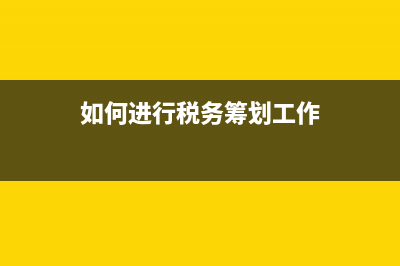 如何进行税务筹划工作